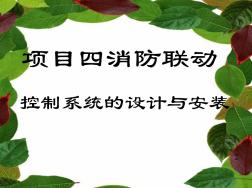 项目四消防联动

控制系统的设计与安装